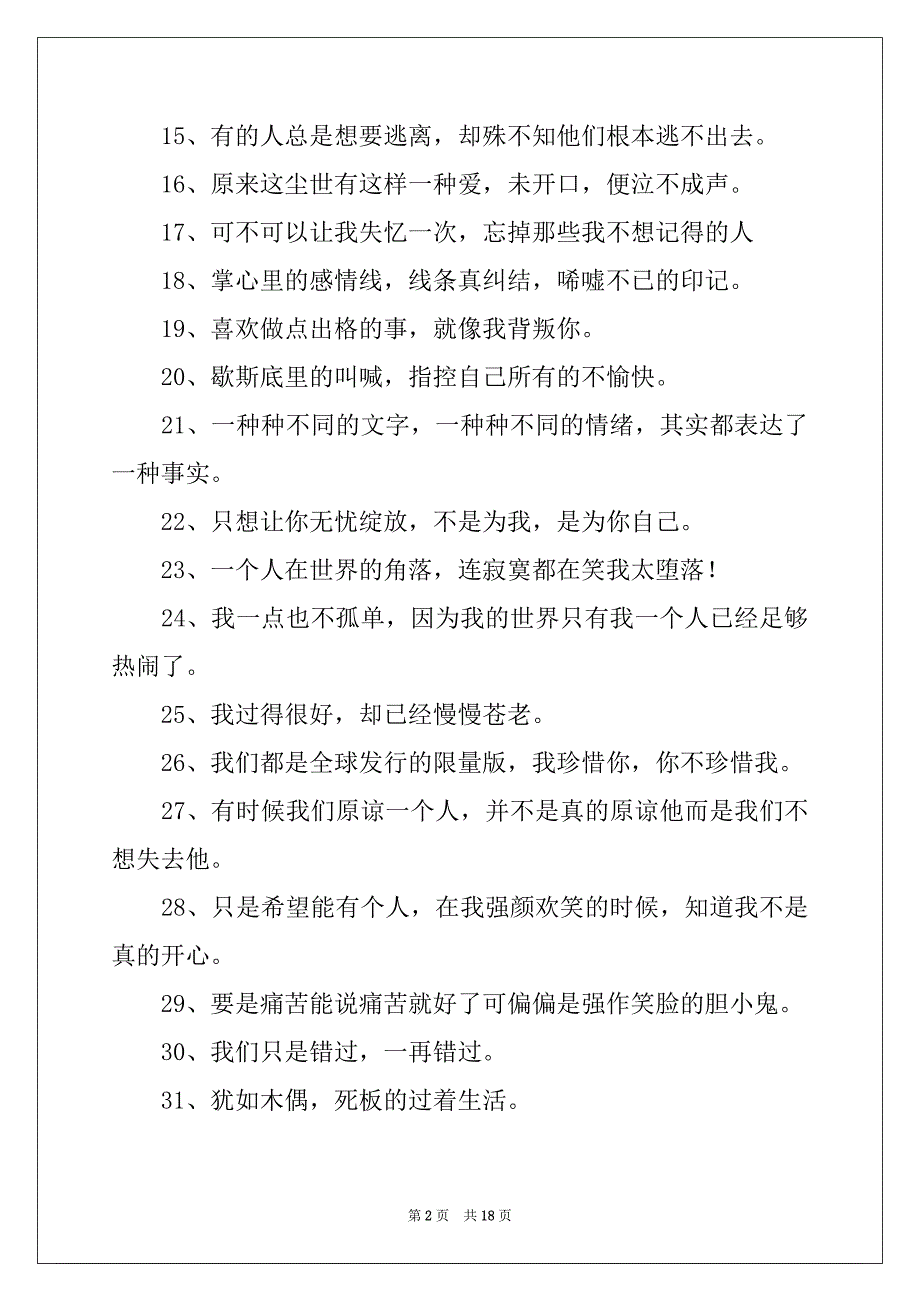 15、有的人总是想要逃离，却殊不知他们根本逃不出去。

16、原来这尘世有这样一种爱，未开口，便泣不成声。

17、可不可以让我失忆一次，忘掉那些我不想记得的人

18、掌心里的感情线，线条真纠结，唏嘘不已的印记。

19、喜欢做点出格的事，就像我背叛你。

20、歇斯底里的叫喊，指控自己所有的不愉快。

21、一种种不同的文字，一种种不同的情绪，其实都表达了一种事实。

22、只想让你无忧绽放，不是为我，是为你自己。

23、一个人在世界的角落，连寂寞都在笑我太堕落！

24、我一点也不孤单，因为我的世界只有我一个人已经足够热闹了。

25、我过得很好，却已经慢慢苍老。

26、我们都是全球发行的限量版，我珍惜你，你不珍惜我。

27、有时候我们原谅一个人，并不是真的原谅他而是我们不想失去他。

28、只是希望能有个人，在我强颜欢笑的时候，知道我不是真的开心。

29、要是痛苦能说痛苦就好了可偏偏是强作笑脸的胆小鬼。

30、我们只是错过，一再错过。

31、犹如木偶，死板的过着生活。

第 2 页　共 18 页